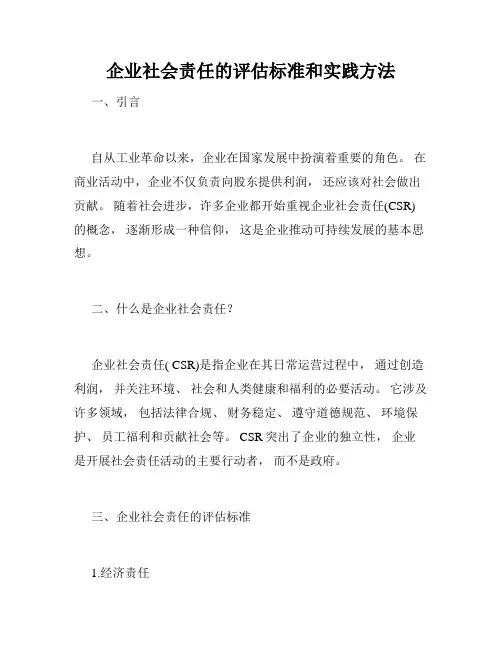 企业社会责任的评估标准和实践方法

一、引言

自从工业革命以来，企业在国家发展中扮演着重要的角色。在商业活动中，企业不仅负责向股东提供利润，还应该对社会做出贡献。随着社会进步，许多企业都开始重视企业社会责任(CSR)的概念，逐渐形成一种信仰，这是企业推动可持续发展的基本思想。

二、什么是企业社会责任？

企业社会责任( CSR)是指企业在其日常运营过程中，通过创造利润，并关注环境、社会和人类健康和福利的必要活动。它涉及许多领域，包括法律合规、财务稳定、遵守道德规范、环境保护、员工福利和贡献社会等。CSR 突出了企业的独立性，企业是开展社会责任活动的主要行动者，而不是政府。

三、企业社会责任的评估标准

1.经济责任